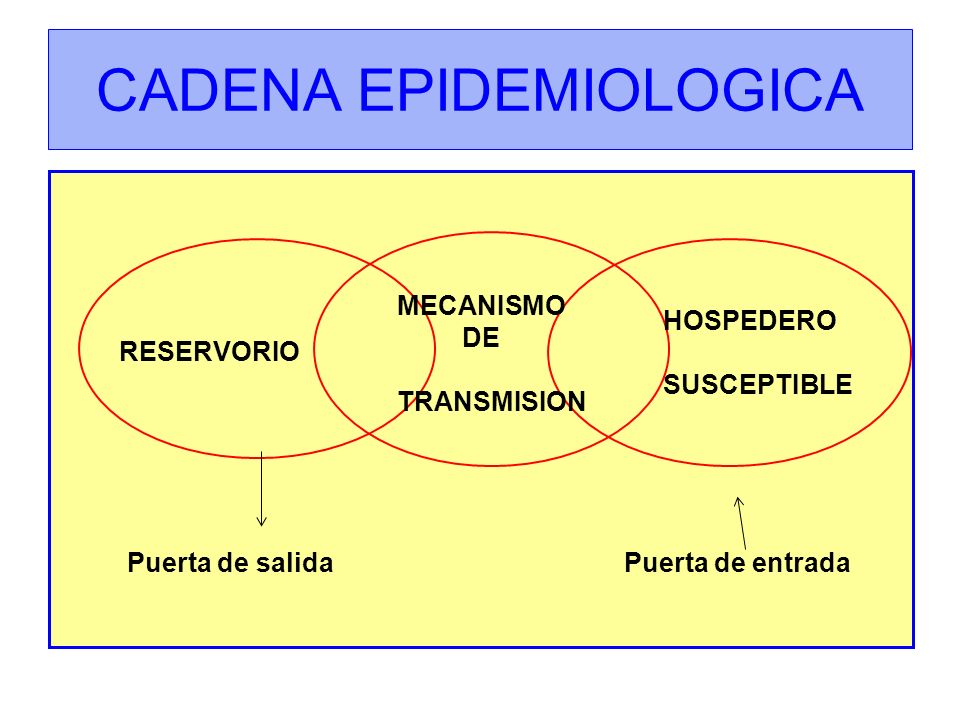 CADENA EPIDEMIOLOGICA

RESERVORIO

MECANISMO
DE

TRANSMISION

HOSPEDERO

SUSCEPTIBLE

Puerta de salida

Puerta de entrada